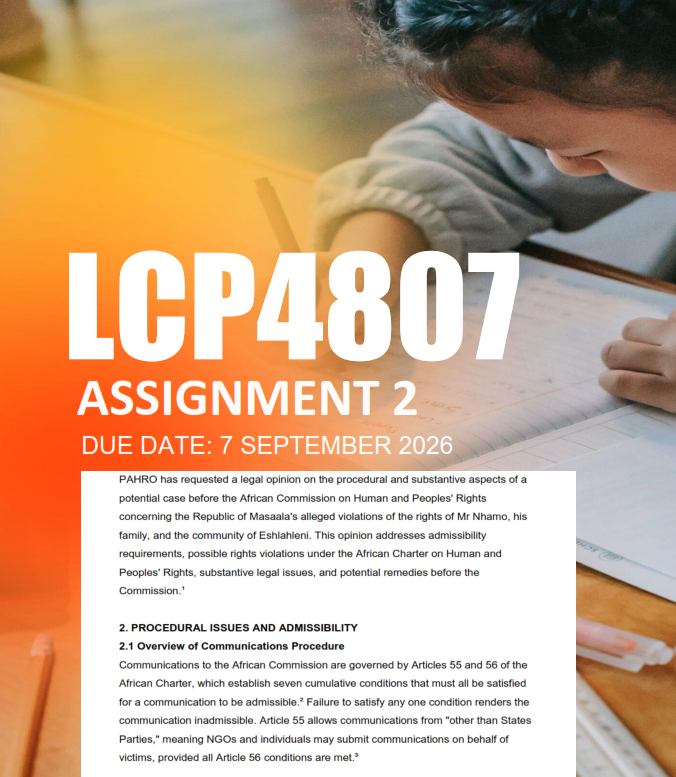 LCP4807
ASSIGNMENT 2
DUE DATE: 7 SEPTEMBER 2026

PAHRO has requested a legal opinion on the procedural and substantive aspects of a potential case before the African Commission on Human and Peoples' Rights concerning the Republic of Masaala's alleged violations of the rights of Mr Nhamo, his family, and the community of Eshlahleni. This opinion addresses admissibility requirements, possible rights violations under the African Charter on Human and Peoples' Rights, substantive legal issues, and potential remedies before the Commission.¹

2. PROCEDURAL ISSUES AND ADMISSIBILITY
2.1 Overview of Communications Procedure
Communications to the African Commission are governed by Articles 55 and 56 of the African Charter, which establish seven cumulative conditions that must all be satisfied for a communication to be admissible.² Failure to satisfy any one condition renders the communication inadmissible. Article 55 allows communications from "other than States Parties," meaning NGOs and individuals may submit communications on behalf of victims, provided all Article 56 conditions are met.³